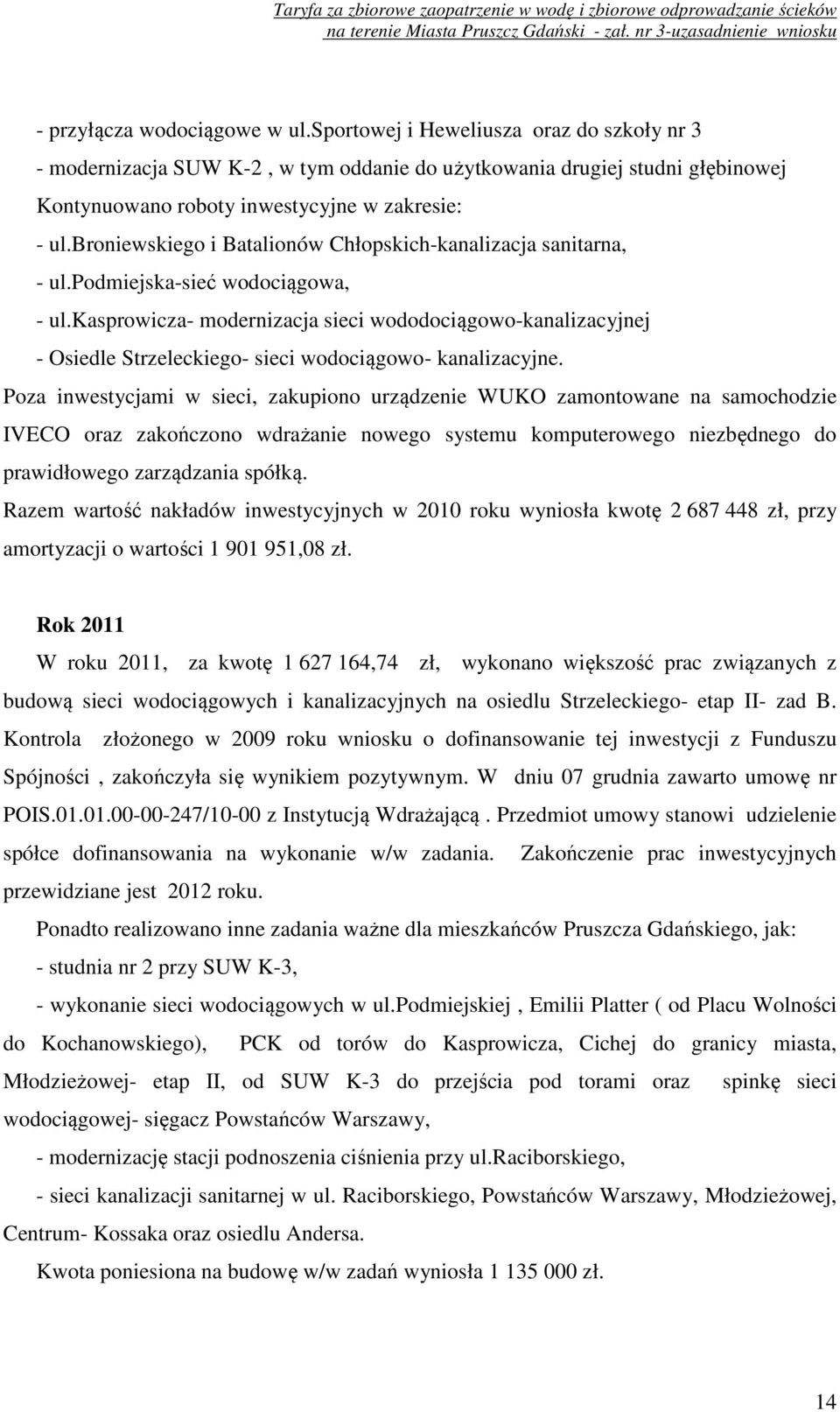 Taryfa za zbiorowe zaopatrzenie w wodę i zbiorowe odprowadzanie ścieków na terenie Miasta Pruszcz Gdański - zał. nr 3-uzasadnienie wniosku

- przyłącza wodociągowe w ul.sportowej i Heweliusza oraz do szkoły nr 3
- modernizacja SUW K-2 , w tym oddanie do użytkowania drugiej studni głębinowej
Kontynuowano roboty inwestycyjne w zakresie:
- ul.broniewskiego i Batalionów Chłopskich-kanalizacja sanitarna,
- ul.podmiejska-sieć wodociągowa,
- ul.kasprowicza- modernizacja sieci wododociągowo-kanalizacyjnej
- Osiedle Strzeleckiego- sieci wodociągowo- kanalizacyjne.
Poza inwestycjami w sieci, zakupiono urządzenie WUKO zamontowane na samochodzie IVECO oraz zakończono wdrażanie nowego systemu komputerowego niezbędnego do prawidłowego zarządzania spółką.
Razem wartość nakładów inwestycyjnych w 2010 roku wyniosła kwotę 2 687 448 zł, przy amortyzacji o wartości 1 901 951,08 zł.

Rok 2011
W roku 2011, za kwotę 1 627 164,74 zł, wykonano większość prac związanych z budową sieci wodociągowych i kanalizacyjnych na osiedlu Strzeleckiego- etap II- zad B. Kontrola złożonego w 2009 roku wniosku o dofinansowanie tej inwestycji z Funduszu Spójności , zakończyła się wynikiem pozytywnym. W dniu 07 grudnia zawarto umowę nr POIS.01.01.00-00-247/10-00 z Instytucją Wdrażającą . Przedmiot umowy stanowi udzielenie spółce dofinansowania na wykonanie w/w zadania. Zakończenie prac inwestycyjnych przewidziane jest 2012 roku.
Ponadto realizowano inne zadania ważne dla mieszkańców Pruszcza Gdańskiego, jak:
- studnia nr 2 przy SUW K-3,
- wykonanie sieci wodociągowych w ul.podmiejskiej , Emilii Platter ( od Placu Wolności do Kochanowskiego), PCK od torów do Kasprowicza, Cichej do granicy miasta, Młodzieżowej- etap II, od SUW K-3 do przejścia pod torami oraz spinkę sieci wodociągowej- sięgacz Powstańców Warszawy,
- modernizację stacji podnoszenia ciśnienia przy ul.raciborskiego,
- sieci kanalizacji sanitarnej w ul. Raciborskiego, Powstańców Warszawy, Młodzieżowej, Centrum- Kossaka oraz osiedlu Andersa.
Kwota poniesiona na budowę w/w zadań wyniosła 1 135 000 zł.

14